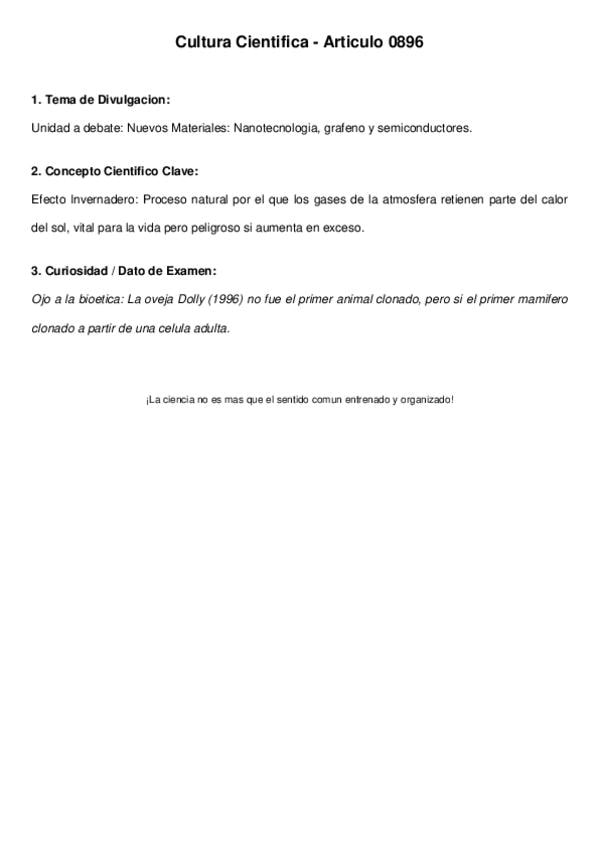 Cultura Cientifica - Articulo 0896

1. Tema de Divulgacion:

Unidad a debate: Nuevos Materiales: Nanotecnologia, grafeno y semiconductores.

2. Concepto Cientifico Clave:

Efecto Invernadero: Proceso natural por el que los gases de la atmosfera retienen parte del calor del sol, vital para la vida pero peligroso si aumenta en exceso.

3. Curiosidad / Dato de Examen:

Ojo a la bioetica: La oveja Dolly (1996) no fue el primer animal clonado, pero si el primer mamifero clonado a partir de una celula adulta.

¡La ciencia no es mas que el sentido comun entrenado y organizado!